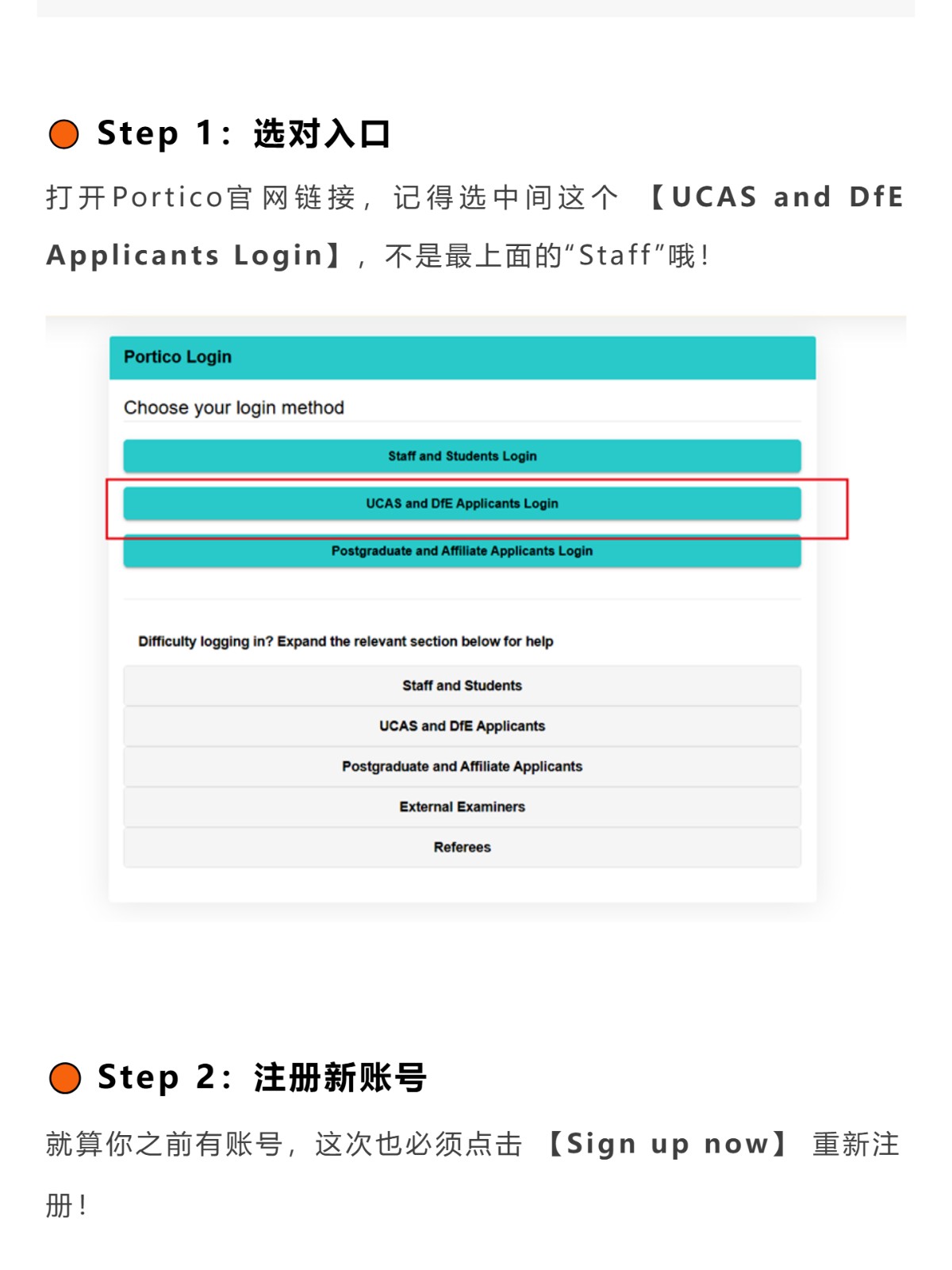 Step 1：选对入口

打开Portico官网链接，记得选中间这个 【UCAS and DfE Applicants Login】，不是最上面的“Staff”哦！

Portico Login

Choose your login method

Staff and Students Login

UCAS and DfE Applicants Login

Postgraduate and Affiliate Applicants Login

Difficulty logging in? Expand the relevant section below for help

Staff and Students

UCAS and DfE Applicants

Postgraduate and Affiliate Applicants

External Examiners

Referees

Step 2：注册新账号

就算你之前有账号，这次也必须点击 【Sign up now】 重新注册！